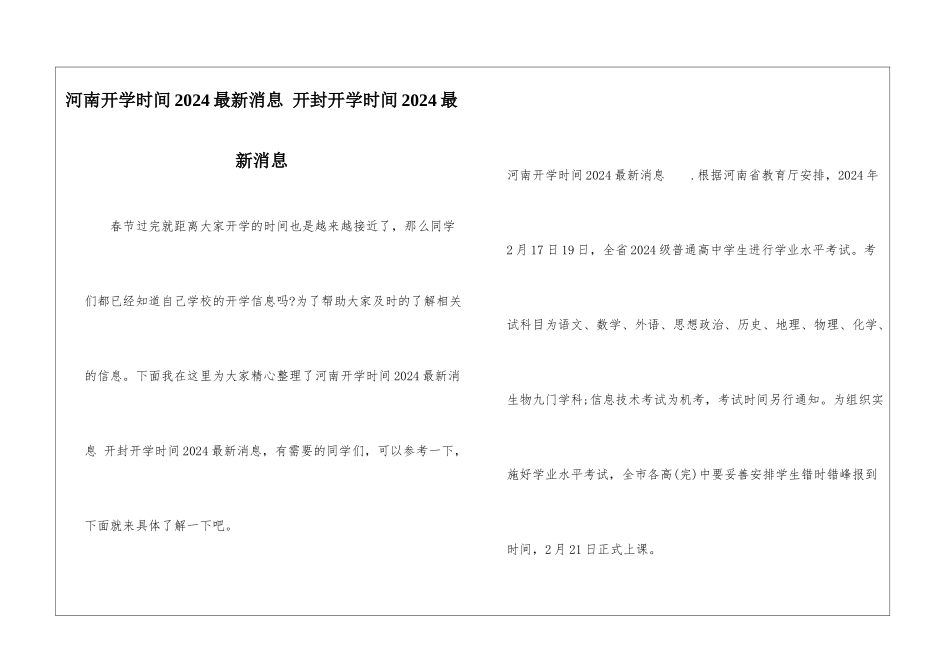 河南开学时间2024最新消息 开封开学时间2024最新消息

春节过完就距离大家开学的时间也是越来越接近了，那么同学们都已经知道自己学校的开学信息吗?为了帮助大家及时的了解相关的信息。下面我在这里为大家精心整理了河南开学时间2024最新消息 开封开学时间2024最新消息，有需要的同学们，可以参考一下，下面就来具体了解一下吧。

河南开学时间2024最新消息 .根据河南省教育厅安排，2024年2月17日19日，全省2024级普通高中学生进行学业水平考试。考试科目为语文、数学、外语、思想政治、历史、地理、物理、化学、生物九门学科;信息技术考试为机考，考试时间另行通知。为组织实施好学业水平考试，全市各高(完)中要妥善安排学生错时错峰报到时间，2月21日正式上课。